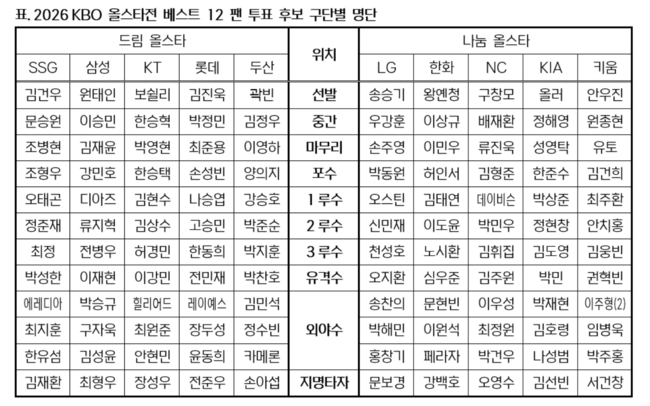 표. 2026 KBO 올스타전 베스트 12 팬 투표 후보 구단별 명단

| 드림 올스타 | | | | | 위치 | 나눔 올스타 | | | | |
|---|---|---|---|---|---|---|---|---|---|---|
| SSG | 삼성 | KT | 롯데 | 두산 | | LG | 한화 | NC | KIA | 키움 |
| 김건우 | 원태인 | 보쉴리 | 김진욱 | 곽빈 | 선발 | 송승기 | 왕옌청 | 구창모 | 올러 | 안우진 |
| 문승원 | 이승민 | 한승혁 | 박정민 | 김정우 | 중간 | 우강훈 | 이상규 | 배재환 | 정해영 | 원종현 |
| 조병현 | 김재윤 | 박영현 | 최준용 | 이영하 | 마무리 | 손주영 | 이민우 | 류진욱 | 성영탁 | 유토 |
| 조형우 | 강민호 | 한승택 | 손성빈 | 양의지 | 포수 | 박동원 | 허인서 | 김형준 | 한준수 | 김건희 |
| 오태곤 | 디아즈 | 김현수 | 나승엽 | 강승호 | 1루수 | 오스틴 | 김태연 | 데이비슨 | 박상준 | 최주환 |
| 정준재 | 류지혁 | 김상수 | 고승민 | 박준순 | 2루수 | 신민재 | 이도윤 | 박민우 | 정현창 | 안치홍 |
| 최정 | 전병우 | 허경민 | 한동희 | 박지훈 | 3루수 | 천성호 | 노시환 | 김휘집 | 김도영 | 김웅빈 |
| 박성한 | 이재현 | 이강민 | 전민재 | 박찬호 | 유격수 | 오지환 | 심우준 | 김주원 | 박민 | 권혁빈 |
| 에레디아 | 박승규 | 힐리어드 | 레이예스 | 김민석 | 외야수 | 송찬의 | 문현빈 | 이우성 | 박재현 | 이주형(2) |
| 최지훈 | 구자욱 | 최원준 | 장두성 | 정수빈 | | 박해민 | 이원석 | 최정원 | 김호령 | 임병욱 |
| 한유섬 | 김성윤 | 안현민 | 윤동희 | 카메론 | | 홍창기 | 페라자 | 박건우 | 나성범 | 박주홍 |
| 김재환 | 최형우 | 장성우 | 전준우 | 손아섭 | 지명타자 | 문보경 | 강백호 | 오영수 | 김선빈 | 서건창 |